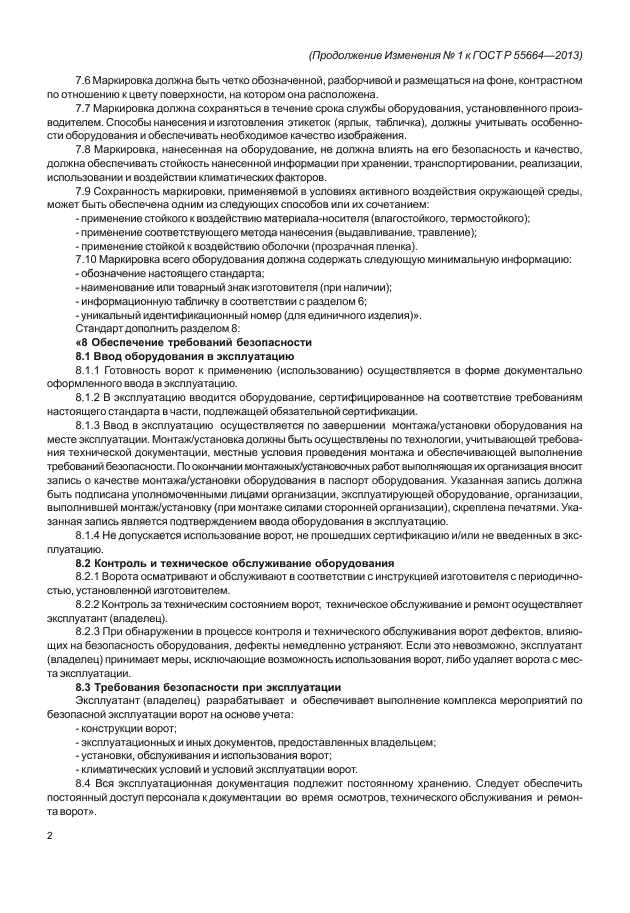 (Продолжение Изменения № 1 к ГОСТ Р 55664—2013)

7.6 Маркировка должна быть четко обозначенной, разборчивой и размещаться на фоне, контрастном по отношению к цвету поверхности, на котором она расположена.

7.7 Маркировка должна сохраняться в течение срока службы оборудования, установленного производителем. Способы нанесения и изготовления этикеток (ярлык, табличка), должны учитывать особенности оборудования и обеспечивать необходимое качество изображения.

7.8 Маркировка, нанесенная на оборудование, не должна влиять на его безопасность и качество, должна обеспечивать стойкость нанесенной информации при хранении, транспортировании, реализации, использовании и воздействии климатических факторов.

7.9 Сохранность маркировки, применяемой в условиях активного воздействия окружающей среды, может быть обеспечена одним из следующих способов или их сочетанием:

- применение стойкого к воздействию материала-носителя (влагостойкого, термостойкого);
- применение соответствующего метода нанесения (выдавливание, травление);
- применение стойкой к воздействию оболочки (прозрачная пленка).

7.10 Маркировка всего оборудования должна содержать следующую минимальную информацию:

- обозначение настоящего стандарта;
- наименование или товарный знак изготовителя (при наличии);
- информационную табличку в соответствии с разделом 6;
- уникальный идентификационный номер (для единичного изделия)».

Стандарт дополнить разделом 8:

«8 Обеспечение требований безопасности

8.1 Ввод оборудования в эксплуатацию

8.1.1 Готовность ворот к применению (использованию) осуществляется в форме документально оформленного ввода в эксплуатацию.

8.1.2 В эксплуатацию вводится оборудование, сертифицированное на соответствие требованиям настоящего стандарта в части, подлежащей обязательной сертификации.

8.1.3 Ввод в эксплуатацию осуществляется по завершении монтажа/установки оборудования на месте эксплуатации. Монтаж/установка должны быть осуществлены по технологии, учитывающей требования технической документации, местные условия проведения монтажа и обеспечивающей выполнение требований безопасности. По окончании монтажных/установочных работ выполняющая их организация вносит запись о качестве монтажа/установки оборудования в паспорт оборудования. Указанная запись должна быть подписана уполномоченными лицами организации, эксплуатирующей оборудование, организации, выполнившей монтаж/установку (при монтаже силами сторонней организации), скреплена печатями. Указанная запись является подтверждением ввода оборудования в эксплуатацию.

8.1.4 Не допускается использование ворот, не прошедших сертификацию и/или не введенных в эксплуатацию.

8.2 Контроль и техническое обслуживание оборудования

8.2.1 Ворота осматривают и обслуживают в соответствии с инструкцией изготовителя с периодичностью, установленной изготовителем.

8.2.2 Контроль за техническим состоянием ворот, техническое обслуживание и ремонт осуществляет эксплуатант (владелец).

8.2.3 При обнаружении в процессе контроля и технического обслуживания ворот дефектов, влияющих на безопасность оборудования, дефекты немедленно устраняют. Если это невозможно, эксплуатант (владелец) принимает меры, исключающие возможность использования ворот, либо удаляет ворота с места эксплуатации.

8.3 Требования безопасности при эксплуатации

Эксплуатант (владелец) разрабатывает и обеспечивает выполнение комплекса мероприятий по безопасной эксплуатации ворот на основе учета:

- конструкции ворот;
- эксплуатационных и иных документов, предоставленных владельцем;
- установки, обслуживания и использования ворот;
- климатических условий и условий эксплуатации ворот.

8.4 Вся эксплуатационная документация подлежит постоянному хранению. Следует обеспечить постоянный доступ персонала к документации во время осмотров, технического обслуживания и ремонта ворот».

2